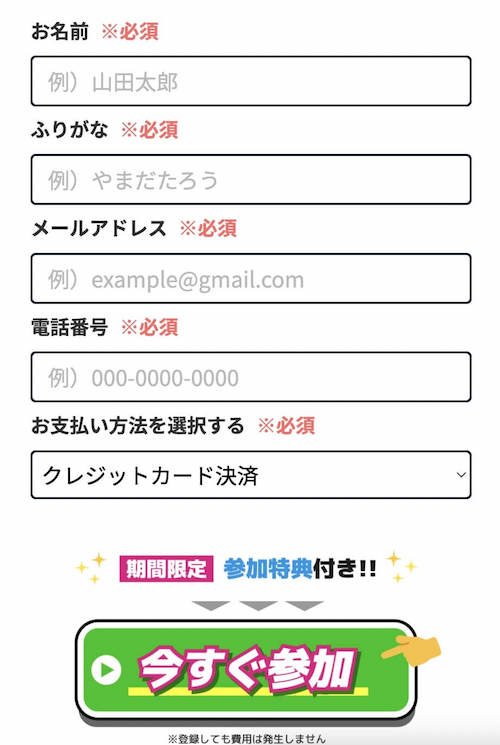 お名前 ※必須

例）山田太郎

ふりがな ※必須

例）やまだたろう

メールアドレス ※必須

例）example@gmail.com

電話番号 ※必須

例）000-0000-0000

お支払い方法を選択する ※必須

クレジットカード決済

期間限定 参加特典付き!!

今すぐ参加

※登録しても費用は発生しません